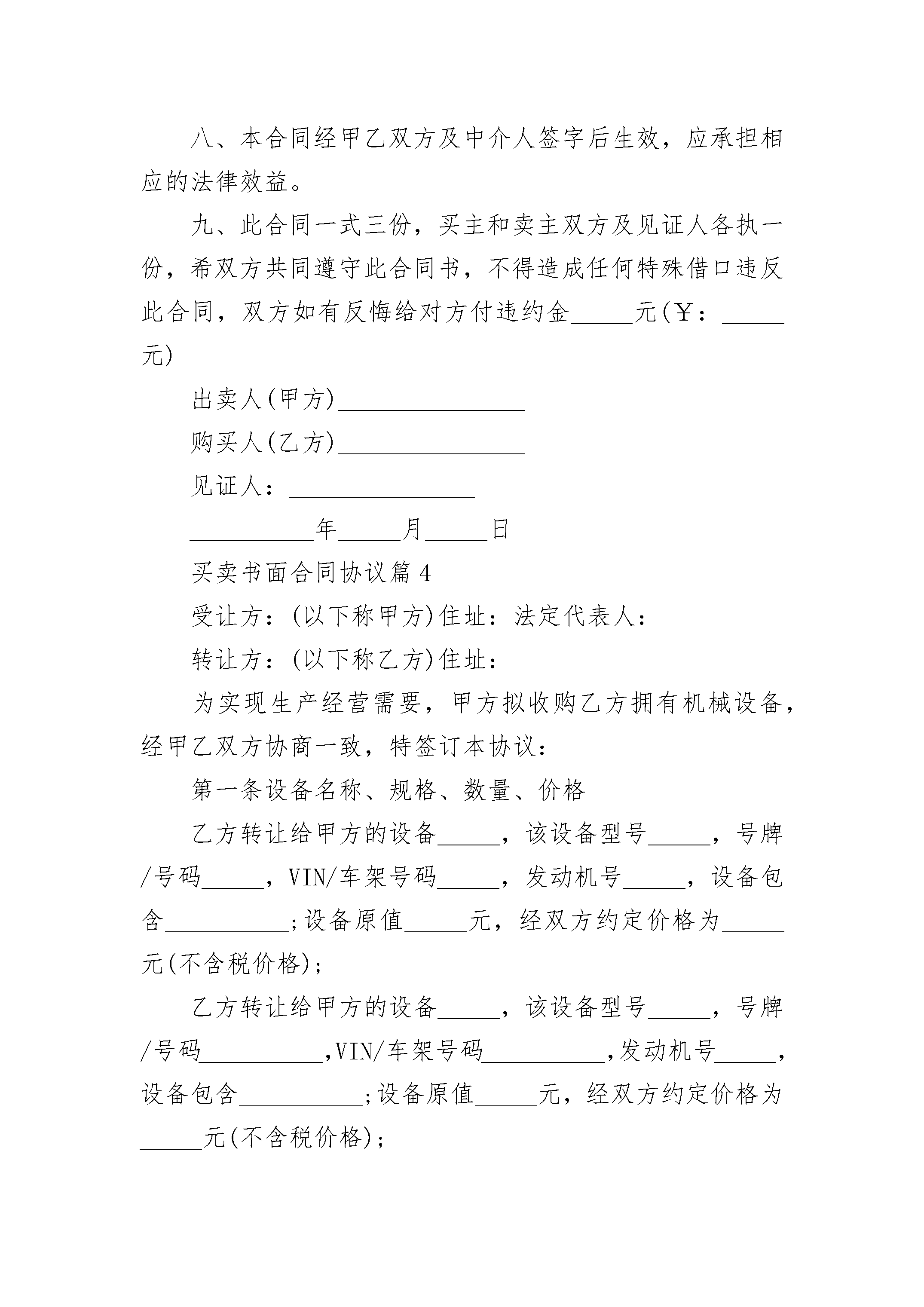 八、本合同经甲乙双方及中介人签字后生效，应承担相应的法律效益。

九、此合同一式三份，买主和卖主双方及见证人各执一份，希双方共同遵守此合同书，不得造成任何特殊借口违反此合同，双方如有反悔给对方付违约金____元(￥：____元)

出卖人(甲方)____

购买人(乙方)____

见证人：____

____年____月____日

买卖书面合同协议篇4

受让方：(以下称甲方)住址：法定代表人：

转让方：(以下称乙方)住址：

为实现生产经营需要，甲方拟收购乙方拥有机械设备，经甲乙双方协商一致，特签订本协议：

第一条设备名称、规格、数量、价格

乙方转让给甲方的设备____，该设备型号____，号牌/号码____，VIN/车架号码____，发动机号____，设备包含____;设备原值____元，经双方约定价格为____元(不含税价格);

乙方转让给甲方的设备____，该设备型号____，号牌/号码____，VIN/车架号码____，发动机号____，设备包含____;设备原值____元，经双方约定价格为____元(不含税价格);